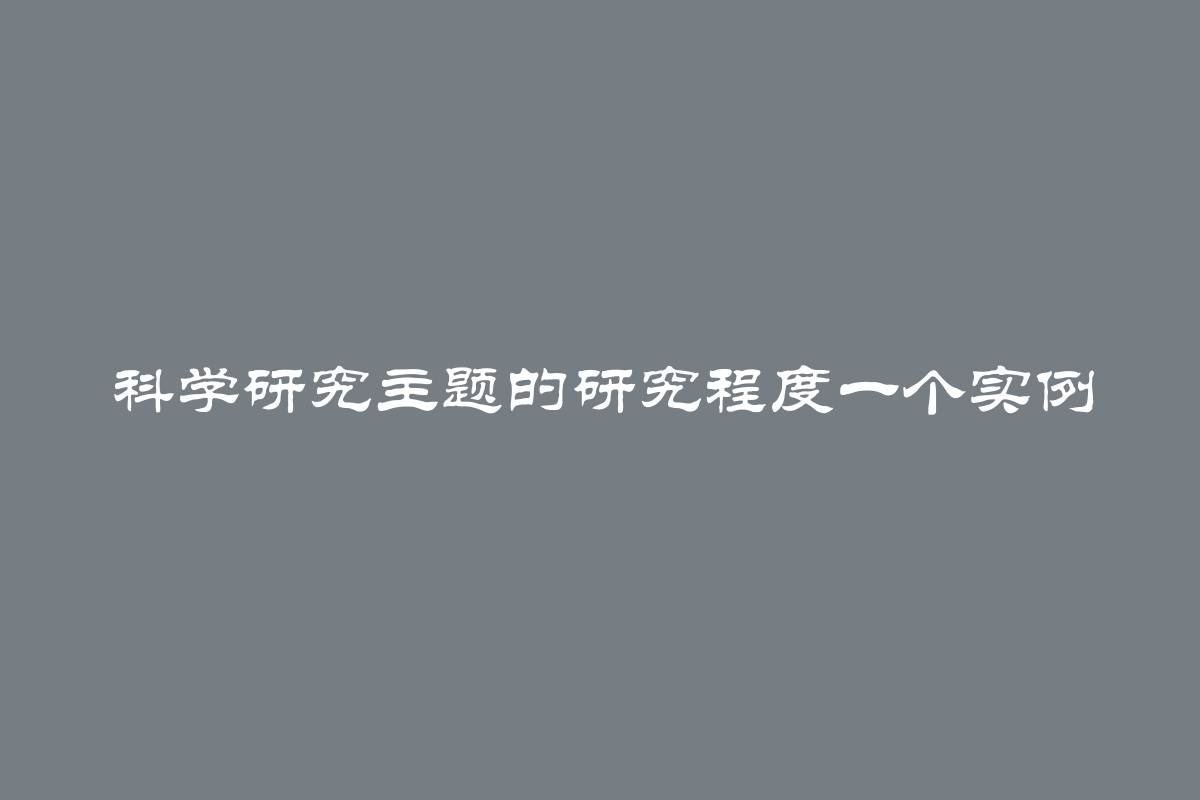 科学研究主题的研究程度一个实例